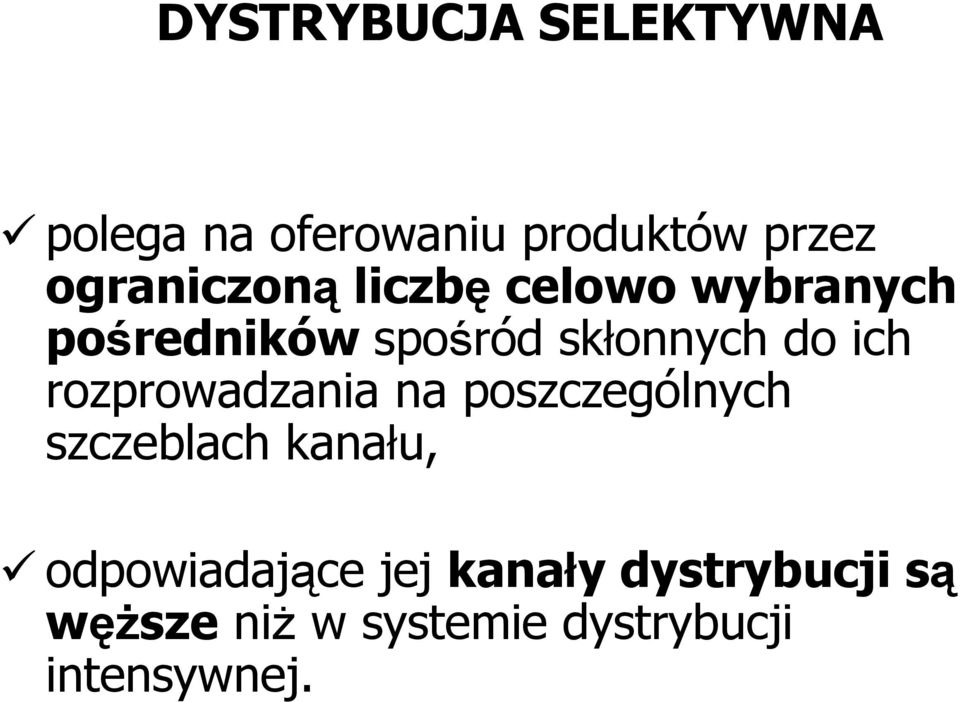 DYSTRYBUCJA SELEKTYWNA

✓ polega na oferowaniu produktów przez ograniczoną liczbę celowo wybranych pośredników spośród skłonnych do ich rozprowadzania na poszczególnych szczeblach kanału,

✓ odpowiadające jej kanały dystrybucji są węższe niż w systemie dystrybucji intensywnej.